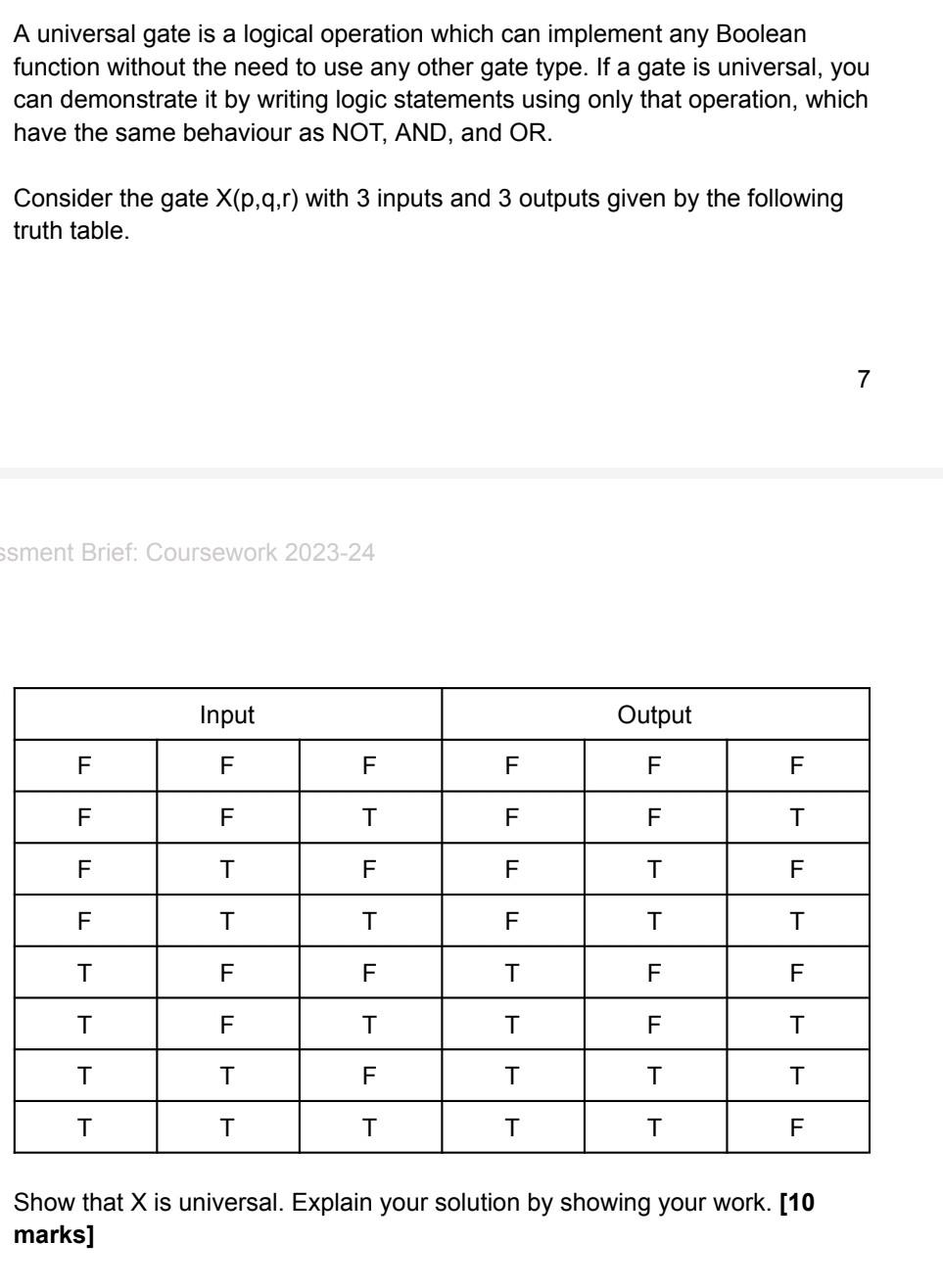 A universal gate is a logical operation which can implement any Boolean function without the need to use any other gate type. If a gate is universal, you can demonstrate it by writing logic statements using only that operation, which have the same behaviour as NOT, AND, and OR.

Consider the gate X(p,q,r) with 3 inputs and 3 outputs given by the following truth table.

7

ssment Brief: Coursework 2023-24

| Input | | | Output | | |
|---|---|---|---|---|---|
| F | F | F | F | F | F |
| F | F | T | F | F | T |
| F | T | F | F | T | F |
| F | T | T | F | T | T |
| T | F | F | T | F | F |
| T | F | T | T | F | T |
| T | T | F | T | T | T |
| T | T | T | T | T | F |

Show that X is universal. Explain your solution by showing your work. **[10 marks]**